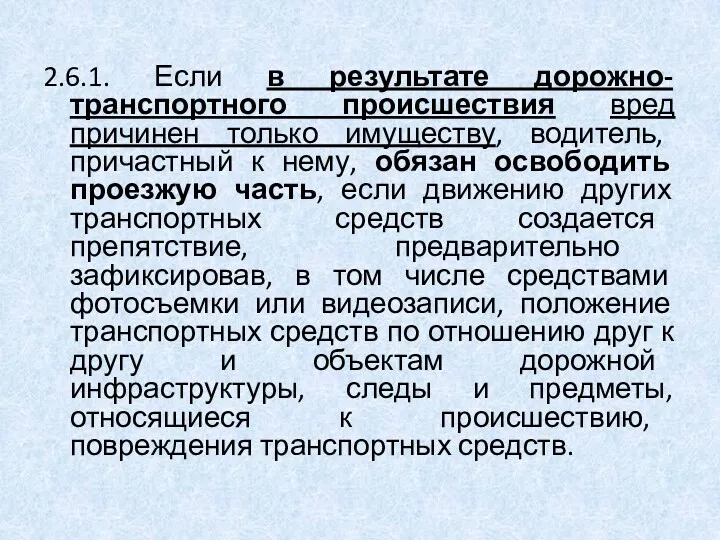 2.6.1. Если в результате дорожно-транспортного происшествия вред причинен только имуществу, водитель, причастный к нему, обязан освободить проезжую часть, если движению других транспортных средств создается препятствие, предварительно зафиксировав, в том числе средствами фотосъемки или видеозаписи, положение транспортных средств по отношению друг к другу и объектам дорожной инфраструктуры, следы и предметы, относящиеся к происшествию, повреждения транспортных средств.